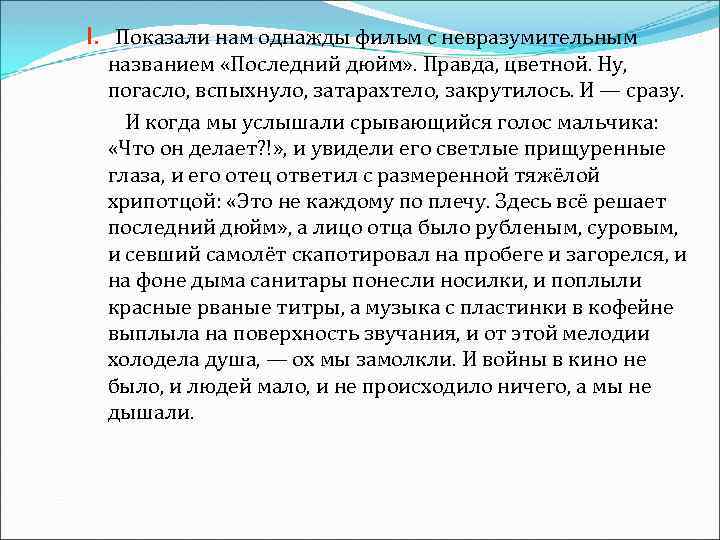 I. Показали нам однажды фильм с невразумительным названием «Последний дюйм». Правда, цветной. Ну, погасло, вспыхнуло, затарахтело, закрутилось. И — сразу.

И когда мы услышали срывающийся голос мальчика: «Что он делает?!», и увидели его светлые прищуренные глаза, и его отец ответил с размеренной тяжёлой хрипотцой: «Это не каждому по плечу. Здесь всё решает последний дюйм», а лицо отца было рубленым, суровым, и севший самолёт скапотировал на пробеге и загорелся, и на фоне дыма санитары понесли носилки, и поплыли красные рваные титры, а музыка с пластинки в кофейне выплыла на поверхность звучания, и от этой мелодии холодела душа, — ох мы замолкли. И войны в кино не было, и людей мало, и не происходило ничего, а мы не дышали.